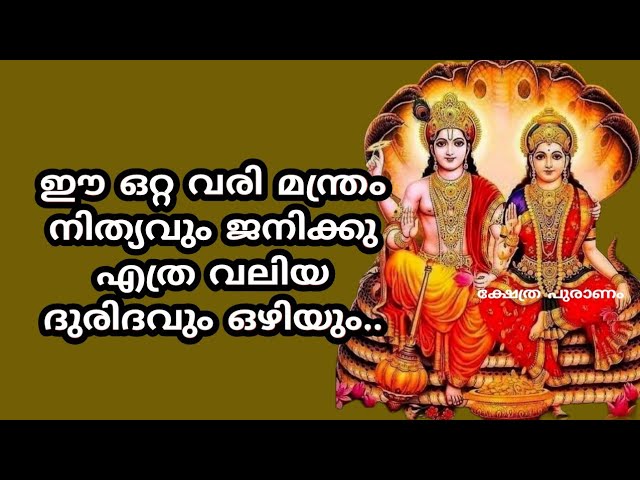 ഈ ഒറ്റ വരി മന്ത്രം നിത്യവും ജനിക്കു എത്ര വലിയ ദുരിദവും ഒഴിയും..

ക്ഷേത്ര പുരാണം